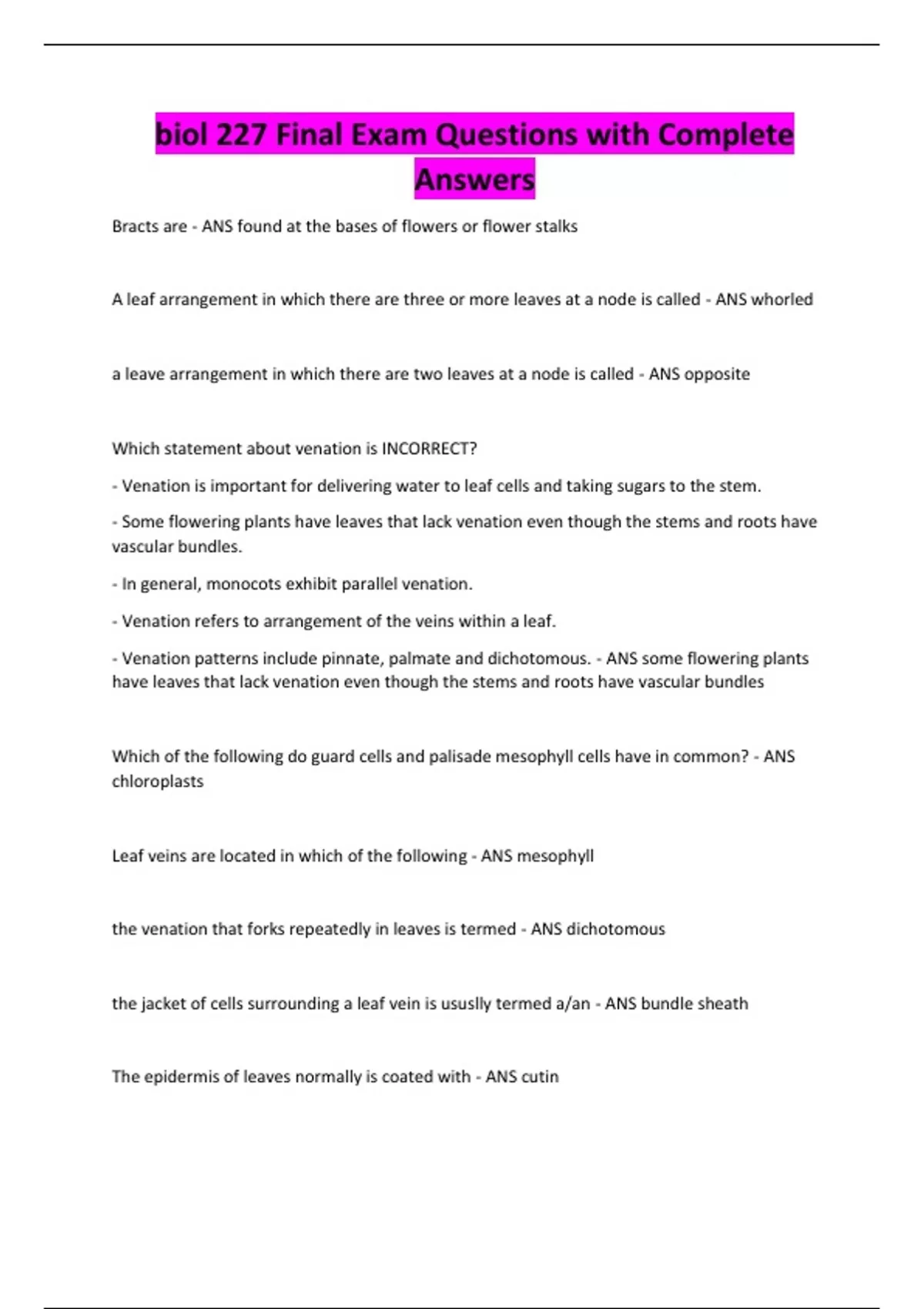 biol 227 Final Exam Questions with Complete Answers

Bracts are - ANS found at the bases of flowers or flower stalks

A leaf arrangement in which there are three or more leaves at a node is called - ANS whorled

a leave arrangement in which there are two leaves at a node is called - ANS opposite

Which statement about venation is INCORRECT?

- Venation is important for delivering water to leaf cells and taking sugars to the stem.

- Some flowering plants have leaves that lack venation even though the stems and roots have vascular bundles.

- In general, monocots exhibit parallel venation.

- Venation refers to arrangement of the veins within a leaf.

- Venation patterns include pinnate, palmate and dichotomous. - ANS some flowering plants have leaves that lack venation even though the stems and roots have vascular bundles

Which of the following do guard cells and palisade mesophyll cells have in common? - ANS chloroplasts

Leaf veins are located in which of the following - ANS mesophyll

the venation that forks repeatedly in leaves is termed - ANS dichotomous

the jacket of cells surrounding a leaf vein is ususlly termed a/an - ANS bundle sheath

The epidermis of leaves normally is coated with - ANS cutin